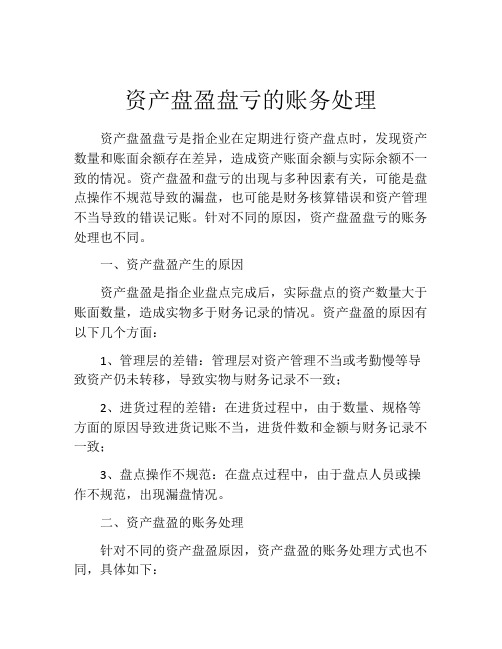 资产盘盈盘亏的账务处理

资产盘盈盘亏是指企业在定期进行资产盘点时，发现资产数量和账面余额存在差异，造成资产账面余额与实际余额不一致的情况。资产盘盈和盘亏的出现与多种因素有关，可能是盘点操作不规范导致的漏盘，也可能是财务核算错误和资产管理不当导致的错误记账。针对不同的原因，资产盘盈盘亏的账务处理也不同。

一、资产盘盈产生的原因

资产盘盈是指企业盘点完成后，实际盘点的资产数量大于账面数量，造成实物多于财务记录的情况。资产盘盈的原因有以下几个方面：

1、管理层的差错：管理层对资产管理不当或考勤慢等导致资产仍未转移，导致实物与财务记录不一致；

2、进货过程的差错：在进货过程中，由于数量、规格等方面的原因导致进货记账不当，进货件数和金额与财务记录不一致；

3、盘点操作不规范：在盘点过程中，由于盘点人员或操作不规范，出现漏盘情况。

二、资产盘盈的账务处理

针对不同的资产盘盈原因，资产盘盈的账务处理方式也不同，具体如下：